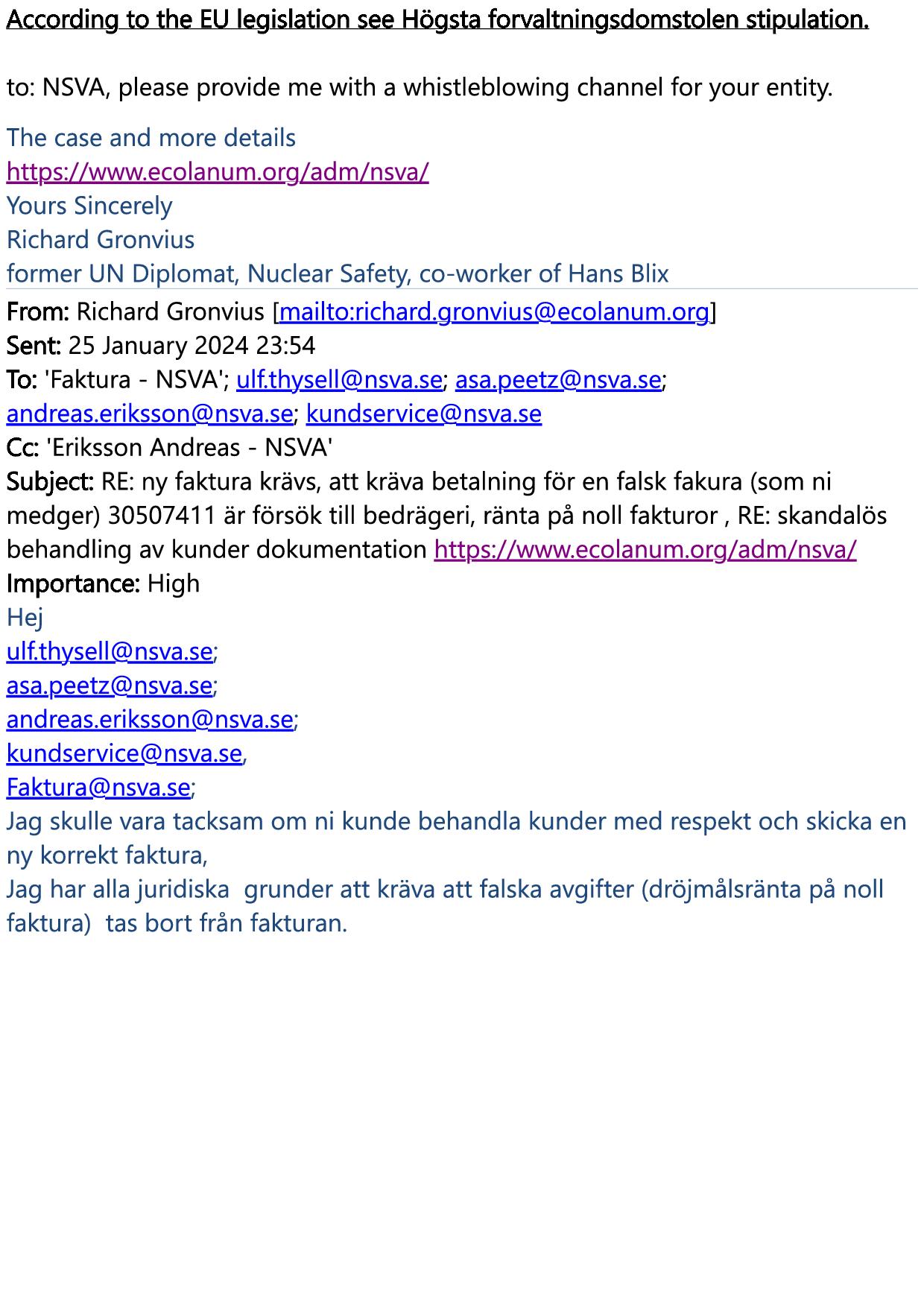 According to the EU legislation see Högsta forvaltningsdomstolen stipulation.

to: NSVA, please provide me with a whistleblowing channel for your entity.

The case and more details
https://www.ecolanum.org/adm/nsva/
Yours Sincerely
Richard Gronvius
former UN Diplomat, Nuclear Safety, co-worker of Hans Blix

From: Richard Gronvius [mailto:richard.gronvius@ecolanum.org]
Sent: 25 January 2024 23:54
To: 'Faktura - NSVA'; ulf.thysell@nsva.se; asa.peetz@nsva.se; andreas.eriksson@nsva.se; kundservice@nsva.se
Cc: 'Eriksson Andreas - NSVA'
Subject: RE: ny faktura krävs, att kräva betalning för en falsk fakura (som ni medger) 30507411 är försök till bedrägeri, ränta på noll fakturor , RE: skandalös behandling av kunder dokumentation https://www.ecolanum.org/adm/nsva/
Importance: High
Hej
ulf.thysell@nsva.se;
asa.peetz@nsva.se;
andreas.eriksson@nsva.se;
kundservice@nsva.se,
Faktura@nsva.se;
Jag skulle vara tacksam om ni kunde behandla kunder med respekt och skicka en ny korrekt faktura,
Jag har alla juridiska grunder att kräva att falska avgifter (dröjmålsränta på noll faktura) tas bort från fakturan.